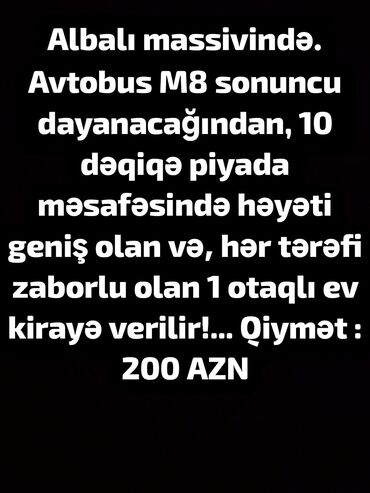 Albalı massivində. Avtobus M8 sonuncu dayanacağından, 10 dəqiqə piyada məsafəsində həyəti geniş olan və, hər tərəfi zaborlu olan 1 otaqlı ev kirayə verilir!... Qiymət : 200 AZN